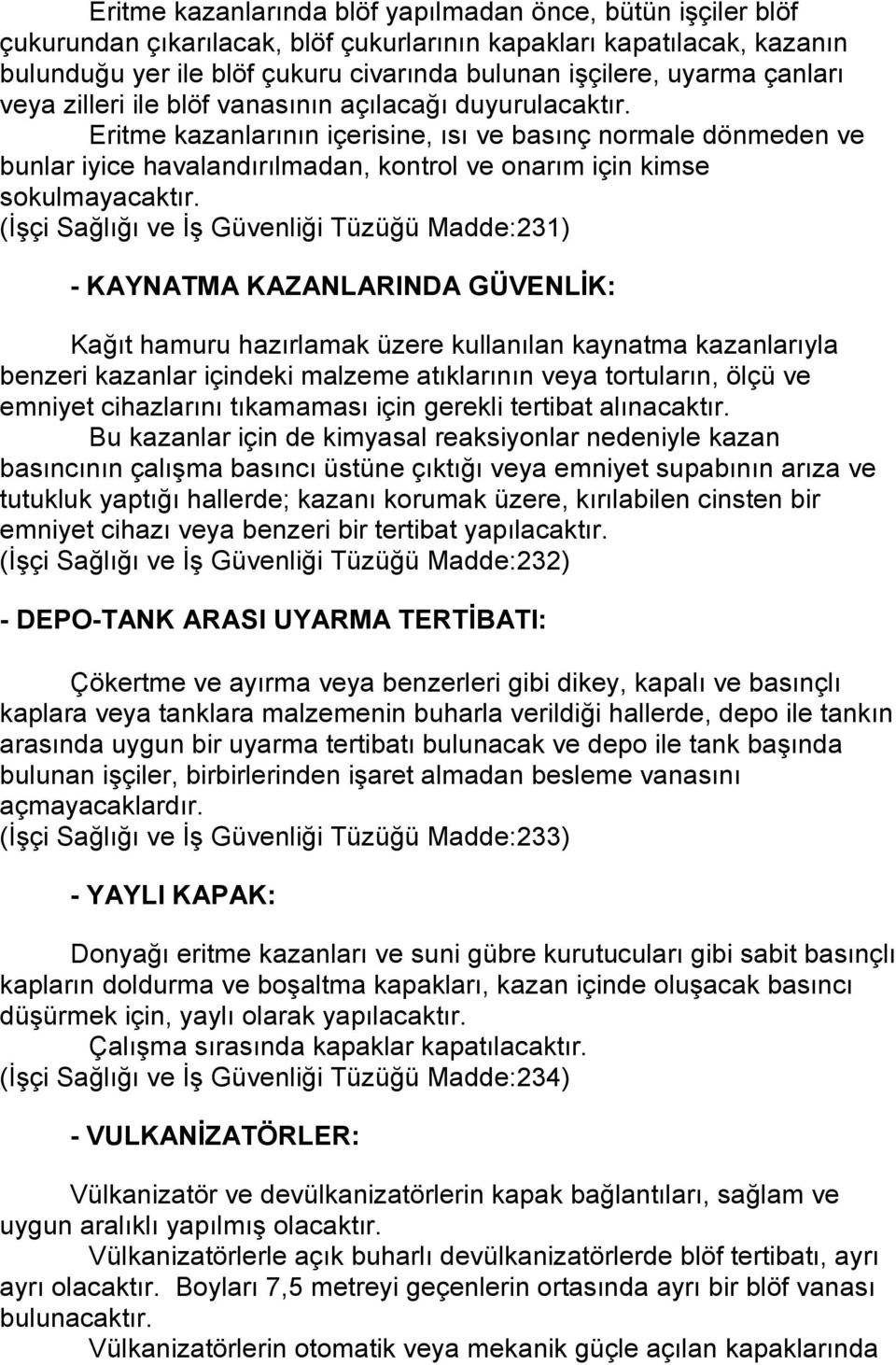 Eritme kazanlarında blöf yapılmadan önce, bütün işçiler blöf çukurundan çıkarılacak, blöf çukurlarının kapakları kapatılacak, kazanın bulunduğu yer ile blöf çukuru civarında bulunan işçilere, uyarma çanları veya zilleri ile blöf vanasının açılacağı duyurulacaktır.

Eritme kazanlarının içerisine, ısı ve basınç normale dönmeden ve bunlar iyice havalandırılmadan, kontrol ve onarım için kimse sokulmayacaktır.
(İşçi Sağlığı ve İş Güvenliği Tüzüğü Madde:231)

- KAYNATMA KAZANLARINDA GÜVENLİK:

Kağıt hamuru hazırlamak üzere kullanılan kaynatma kazanlarıyla benzeri kazanlar içindeki malzeme atıklarının veya tortuların, ölçü ve emniyet cihazlarını tıkamaması için gerekli tertibat alınacaktır.

Bu kazanlar için de kimyasal reaksiyonlar nedeniyle kazan basıncının çalışma basıncı üstüne çıktığı veya emniyet supabının arıza ve tutukluk yaptığı hallerde; kazanı korumak üzere, kırılabilen cinsten bir emniyet cihazı veya benzeri bir tertibat yapılacaktır.
(İşçi Sağlığı ve İş Güvenliği Tüzüğü Madde:232)

- DEPO-TANK ARASI UYARMA TERTİBATI:

Çökertme ve ayırma veya benzerleri gibi dikey, kapalı ve basınçlı kaplara veya tanklara malzemenin buharla verildiği hallerde, depo ile tankın arasında uygun bir uyarma tertibatı bulunacak ve depo ile tank başında bulunan işçiler, birbirlerinden işaret almadan besleme vanasını açmayacaklardır.
(İşçi Sağlığı ve İş Güvenliği Tüzüğü Madde:233)

- YAYLI KAPAK:

Donyağı eritme kazanları ve suni gübre kurutucuları gibi sabit basınçlı kapların doldurma ve boşaltma kapakları, kazan içinde oluşacak basıncı düşürmek için, yaylı olarak yapılacaktır.

Çalışma sırasında kapaklar kapatılacaktır.
(İşçi Sağlığı ve İş Güvenliği Tüzüğü Madde:234)

- VULKANİZATÖRLER:

Vülkanizatör ve devülkanizatörlerin kapak bağlantıları, sağlam ve uygun aralıklı yapılmış olacaktır.

Vülkanizatörlerle açık buharlı devülkanizatörlerde blöf tertibatı, ayrı ayrı olacaktır. Boyları 7,5 metreyi geçenlerin ortasında ayrı bir blöf vanası bulunacaktır.

Vülkanizatörlerin otomatik veya mekanik güçle açılan kapaklarında